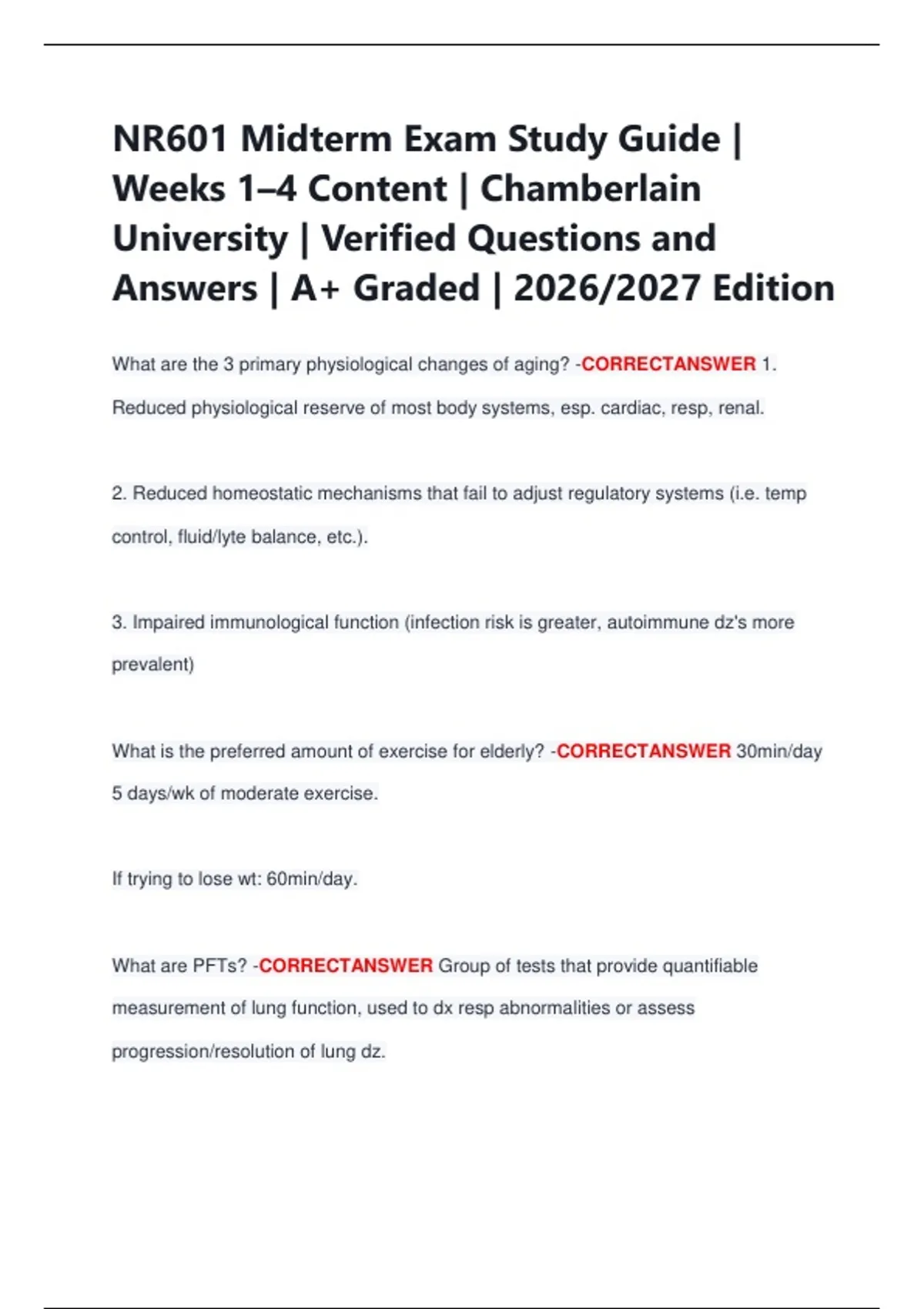 NR601 Midterm Exam Study Guide | Weeks 1–4 Content | Chamberlain University | Verified Questions and Answers | A+ Graded | 2026/2027 Edition

What are the 3 primary physiological changes of aging? -CORRECTANSWER 1. Reduced physiological reserve of most body systems, esp. cardiac, resp, renal.

2. Reduced homeostatic mechanisms that fail to adjust regulatory systems (i.e. temp control, fluid/lyte balance, etc.).

3. Impaired immunological function (infection risk is greater, autoimmune dz's more prevalent)

What is the preferred amount of exercise for elderly? -CORRECTANSWER 30min/day 5 days/wk of moderate exercise.

If trying to lose wt: 60min/day.

What are PFTs? -CORRECTANSWER Group of tests that provide quantifiable measurement of lung function, used to dx resp abnormalities or assess progression/resolution of lung dz.